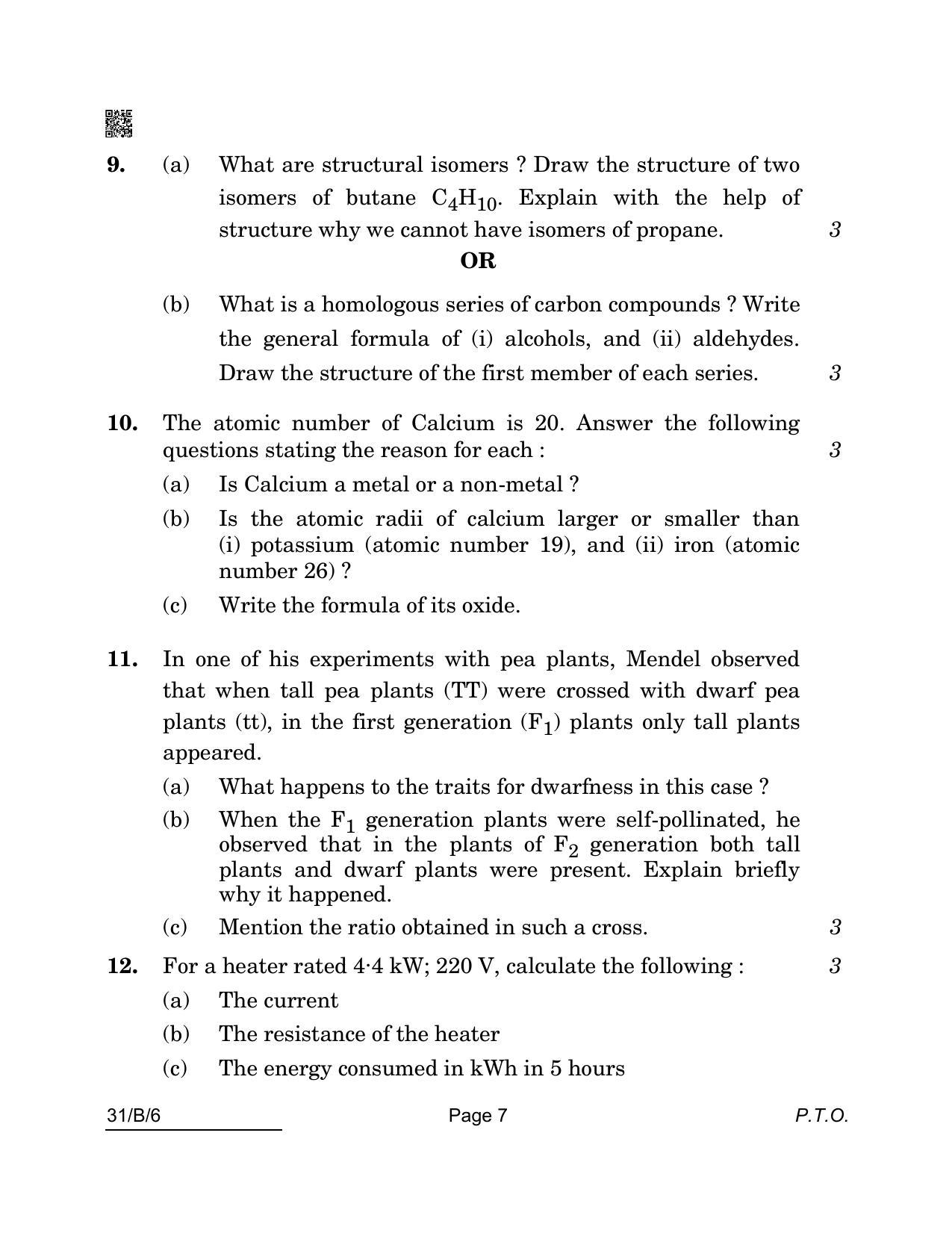 9. (a) What are structural isomers ? Draw the structure of two isomers of butane $C_4H_{10}$. Explain with the help of structure why we cannot have isomers of propane. 3

OR

(b) What is a homologous series of carbon compounds ? Write the general formula of (i) alcohols, and (ii) aldehydes. Draw the structure of the first member of each series. 3

10. The atomic number of Calcium is 20. Answer the following questions stating the reason for each : 3

(a) Is Calcium a metal or a non-metal ?

(b) Is the atomic radii of calcium larger or smaller than (i) potassium (atomic number 19), and (ii) iron (atomic number 26) ?

(c) Write the formula of its oxide.

11. In one of his experiments with pea plants, Mendel observed that when tall pea plants (TT) were crossed with dwarf pea plants (tt), in the first generation ($F_1$) plants only tall plants appeared.

(a) What happens to the traits for dwarfness in this case ?

(b) When the $F_1$ generation plants were self-pollinated, he observed that in the plants of $F_2$ generation both tall plants and dwarf plants were present. Explain briefly why it happened.

(c) Mention the ratio obtained in such a cross. 3

12. For a heater rated 4·4 kW; 220 V, calculate the following : 3

(a) The current

(b) The resistance of the heater

(c) The energy consumed in kWh in 5 hours

31/B/6 Page 7 P.T.O.